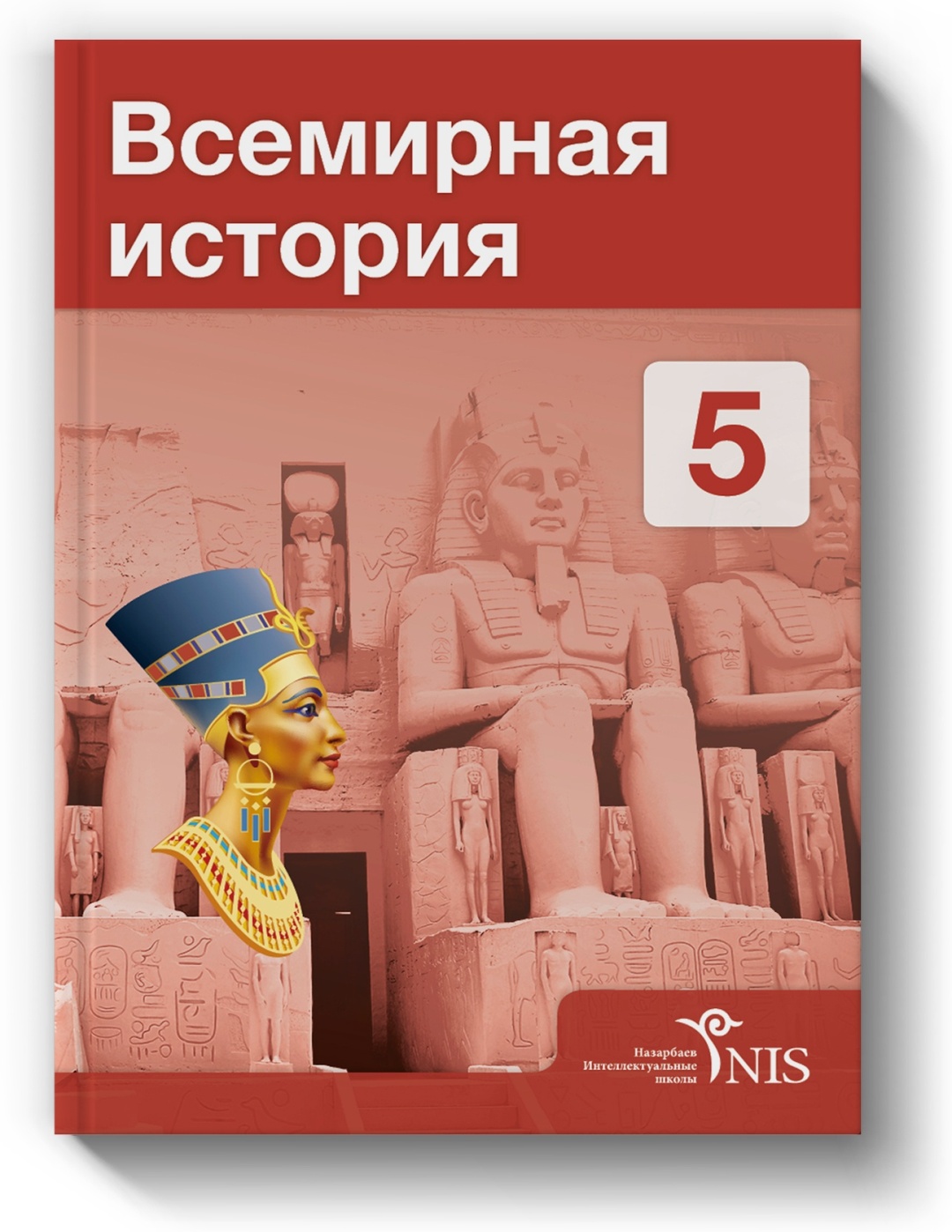 Всемирная история

5

Назарбаев Интеллектуальные школы

NIS